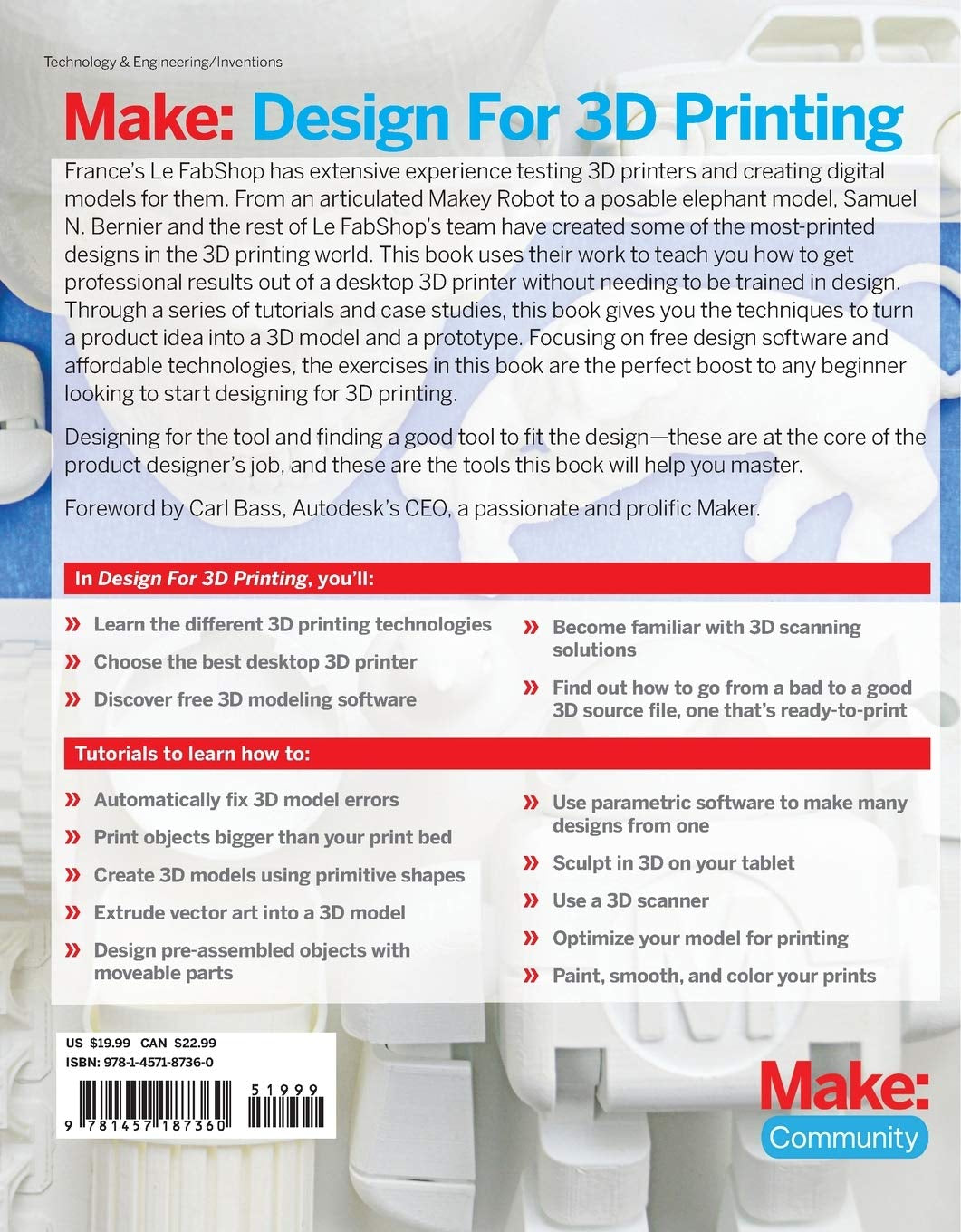 Technology & Engineering/Inventions

Make: Design For 3D Printing

France's Le FabShop has extensive experience testing 3D printers and creating digital models for them. From an articulated Makey Robot to a posable elephant model, Samuel N. Bernier and the rest of Le FabShop's team have created some of the most-printed designs in the 3D printing world. This book uses their work to teach you how to get professional results out of a desktop 3D printer without needing to be trained in design. Through a series of tutorials and case studies, this book gives you the techniques to turn a product idea into a 3D model and a prototype. Focusing on free design software and affordable technologies, the exercises in this book are the perfect boost to any beginner looking to start designing for 3D printing.

Designing for the tool and finding a good tool to fit the design—these are at the core of the product designer's job, and these are the tools this book will help you master.

Foreword by Carl Bass, Autodesk's CEO, a passionate and prolific Maker.

In Design For 3D Printing, you'll:

» Learn the different 3D printing technologies

» Choose the best desktop 3D printer

» Discover free 3D modeling software

» Become familiar with 3D scanning solutions

» Find out how to go from a bad to a good 3D source file, one that's ready-to-print

Tutorials to learn how to:

» Automatically fix 3D model errors

» Print objects bigger than your print bed

» Create 3D models using primitive shapes

» Extrude vector art into a 3D model

» Design pre-assembled objects with moveable parts

» Use parametric software to make many designs from one

» Sculpt in 3D on your tablet

» Use a 3D scanner

» Optimize your model for printing

» Paint, smooth, and color your prints

US $19.99 CAN $22.99
ISBN: 978-1-4571-8736-0

51999

9 781457 187360

Make:
Community